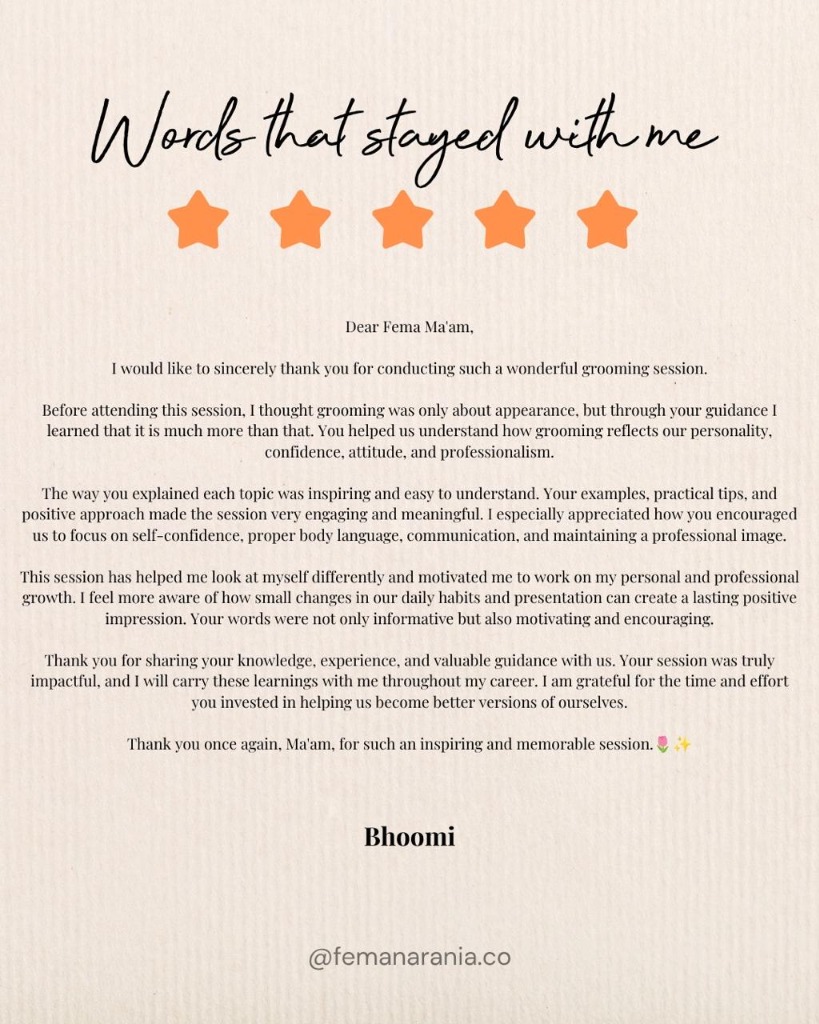 Words that stayed with me

Dear Fema Ma'am,

I would like to sincerely thank you for conducting such a wonderful grooming session.

Before attending this session, I thought grooming was only about appearance, but through your guidance I learned that it is much more than that. You helped us understand how grooming reflects our personality, confidence, attitude, and professionalism.

The way you explained each topic was inspiring and easy to understand. Your examples, practical tips, and positive approach made the session very engaging and meaningful. I especially appreciated how you encouraged us to focus on self-confidence, proper body language, communication, and maintaining a professional image.

This session has helped me look at myself differently and motivated me to work on my personal and professional growth. I feel more aware of how small changes in our daily habits and presentation can create a lasting positive impression. Your words were not only informative but also motivating and encouraging.

Thank you for sharing your knowledge, experience, and valuable guidance with us. Your session was truly impactful, and I will carry these learnings with me throughout my career. I am grateful for the time and effort you invested in helping us become better versions of ourselves.

Thank you once again, Ma'am, for such an inspiring and memorable session.🌷✨

Bhoomi

@femanarania.co